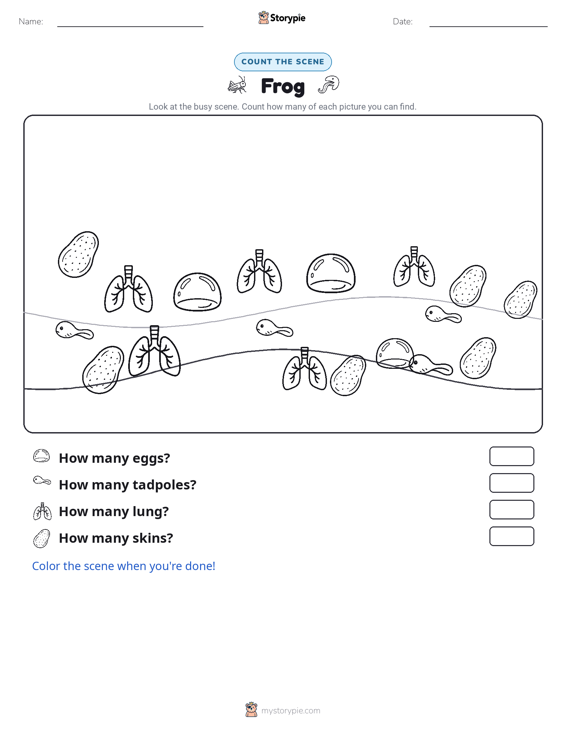 Name: ____ Storypie Date: ____

COUNT THE SCENE

Frog

Look at the busy scene. Count how many of each picture you can find.

How many eggs?

How many tadpoles?

How many lung?

How many skins?

Color the scene when you're done!

mystorypie.com